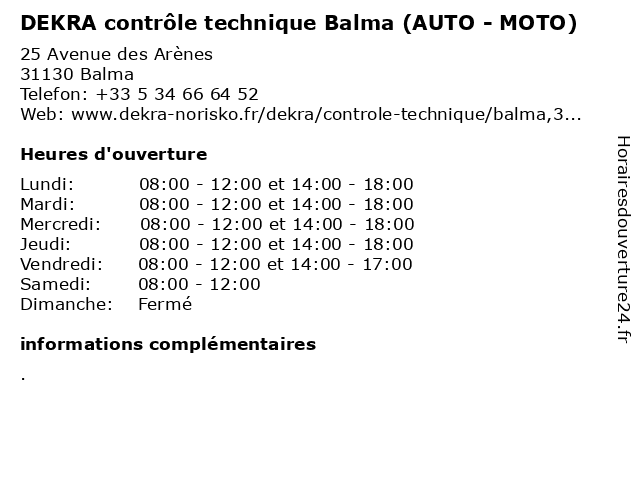 DEKRA contrôle technique Balma (AUTO - MOTO)

25 Avenue des Arènes
31130 Balma
Telefon: +33 5 34 66 64 52
Web: www.dekra-norisko.fr/dekra/controle-technique/balma,3...

Heures d'ouverture

Lundi: 08:00 - 12:00 et 14:00 - 18:00
Mardi: 08:00 - 12:00 et 14:00 - 18:00
Mercredi: 08:00 - 12:00 et 14:00 - 18:00
Jeudi: 08:00 - 12:00 et 14:00 - 18:00
Vendredi: 08:00 - 12:00 et 14:00 - 17:00
Samedi: 08:00 - 12:00
Dimanche: Fermé

informations complémentaires

.

Horairesdouverture24.fr